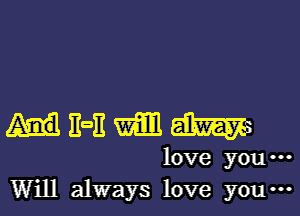 And I-I will always
love you…
Will always love you…